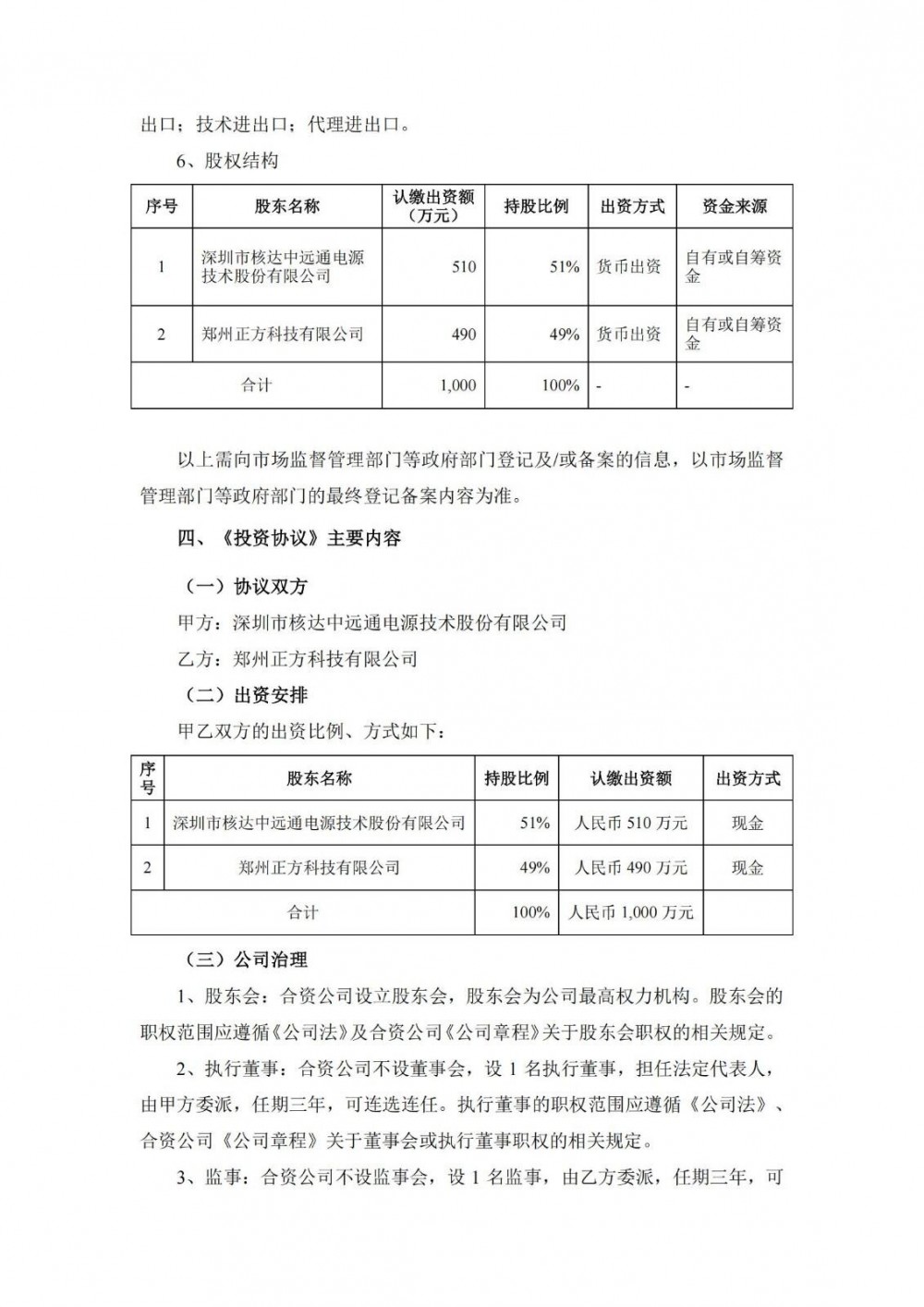 出口；技术进出口；代理进出口。

6、股权结构

| 序号 | 股东名称 | 认缴出资额（万元） | 持股比例 | 出资方式 | 资金来源 |
|---|---|---|---|---|---|
| 1 | 深圳市核达中远通电源技术股份有限公司 | 510 | 51% | 货币出资 | 自有或自筹资金 |
| 2 | 郑州正方科技有限公司 | 490 | 49% | 货币出资 | 自有或自筹资金 |
| 合计 | | 1,000 | 100% | - | - |

以上需向市场监督管理部门等政府部门登记及/或备案的信息，以市场监督管理部门等政府部门的最终登记备案内容为准。

四、《投资协议》主要内容

（一）协议双方

甲方：深圳市核达中远通电源技术股份有限公司

乙方：郑州正方科技有限公司

（二）出资安排

甲乙双方的出资比例、方式如下：

| 序号 | 股东名称 | 持股比例 | 认缴出资额 | 出资方式 |
|---|---|---|---|---|
| 1 | 深圳市核达中远通电源技术股份有限公司 | 51% | 人民币 510 万元 | 现金 |
| 2 | 郑州正方科技有限公司 | 49% | 人民币 490 万元 | 现金 |
| 合计 | | 100% | 人民币 1,000 万元 | |

（三）公司治理

1、股东会：合资公司设立股东会，股东会为公司最高权力机构。股东会的职权范围应遵循《公司法》及合资公司《公司章程》关于股东会职权的相关规定。

2、执行董事：合资公司不设董事会，设 1 名执行董事，担任法定代表人，由甲方委派，任期三年，可连选连任。执行董事的职权范围应遵循《公司法》、合资公司《公司章程》关于董事会或执行董事职权的相关规定。

3、监事：合资公司不设监事会，设 1 名监事，由乙方委派，任期三年，可